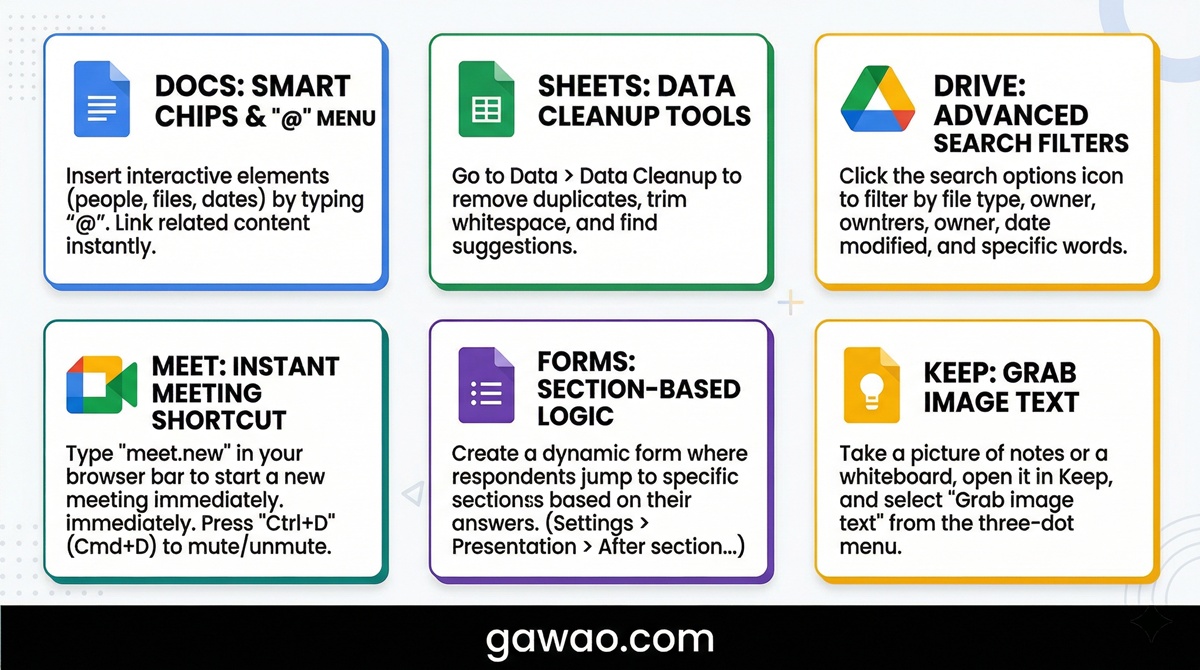 DOCS: SMART CHIPS & "@" MENU

Insert interactive elements (people, files, dates) by typing "@". Link related content instantly.

SHEETS: DATA CLEANUP TOOLS

Go to Data > Data Cleanup to remove duplicates, trim whitespace, and find suggestions.

DRIVE: ADVANCED SEARCH FILTERS

Click the search options icon to filter by file type, owner, owntrers, owner, date modified, and specific words.

MEET: INSTANT MEETING SHORTCUT

Type "meet.new" in your browser bar to start a new meeting immediately. immediately. Press "Ctrl+D" (Cmd+D) to mute/unmute.

FORMS: SECTION-BASED LOGIC

Create a dynamic form where respondents jump to specific sectionss based on their answers. (Settings > Presentation > After section...)

KEEP: GRAB IMAGE TEXT

Take a picture of notes or a whiteboard, open it in Keep, and select "Grab image text" from the three-dot menu.

gawao.com